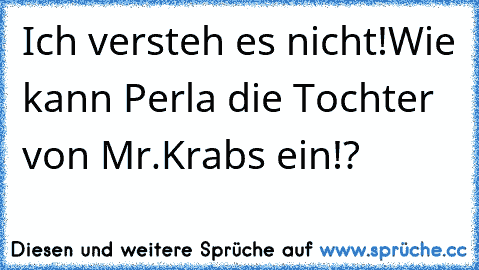 Ich versteh es nicht!Wie kann Perla die Tochter von Mr.Krabs ein!?

Diesen und weitere Sprüche auf www.sprüche.cc